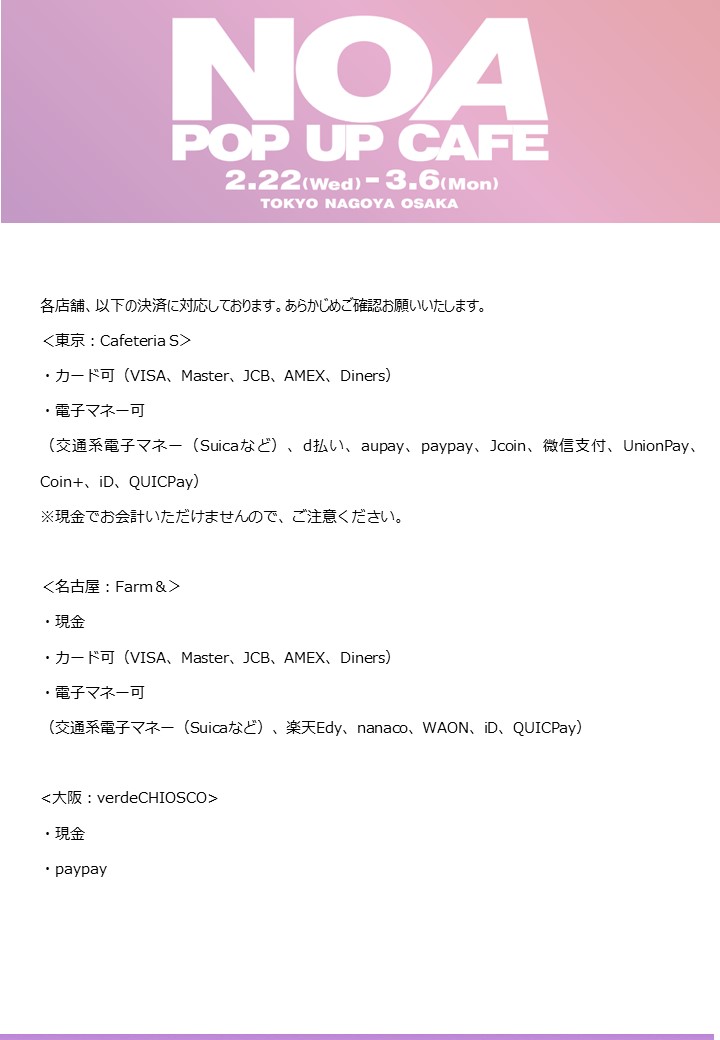 NOA
POP UP CAFE
2.22(Wed) - 3.6(Mon)
TOKYO NAGOYA OSAKA

各店舗、以下の決済に対応しております。あらかじめご確認お願いいたします。

＜東京：Cafeteria S＞

・カード可（VISA、Master、JCB、AMEX、Diners）

・電子マネー可

（交通系電子マネー（Suicaなど）、d払い、aupay、paypay、Jcoin、微信支付、UnionPay、Coin+、iD、QUICPay）

※現金でお会計いただけませんので、ご注意ください。

＜名古屋：Farm＆＞

・現金

・カード可（VISA、Master、JCB、AMEX、Diners）

・電子マネー可

（交通系電子マネー（Suicaなど）、楽天Edy、nanaco、WAON、iD、QUICPay）

<大阪：verdeCHIOSCO>

・現金

・paypay